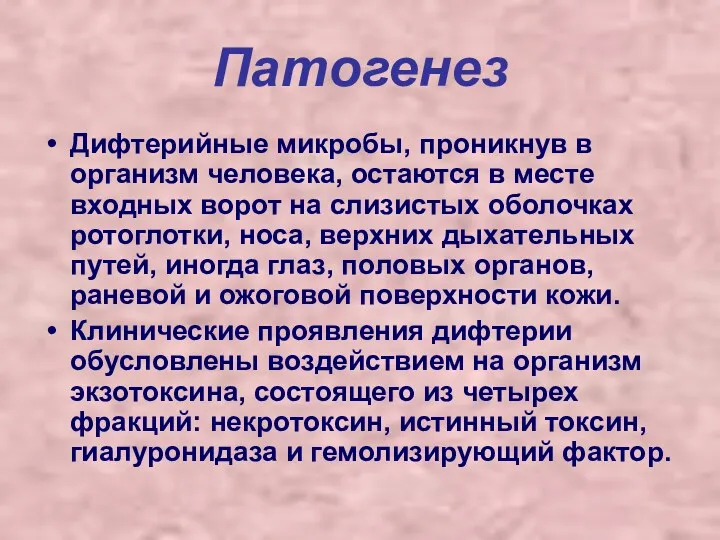 Патогенез

• Дифтерийные микробы, проникнув в организм человека, остаются в месте входных ворот на слизистых оболочках ротоглотки, носа, верхних дыхательных путей, иногда глаз, половых органов, раневой и ожоговой поверхности кожи.
• Клинические проявления дифтерии обусловлены воздействием на организм экзотоксина, состоящего из четырех фракций: некротоксин, истинный токсин, гиалуронидаза и гемолизирующий фактор.